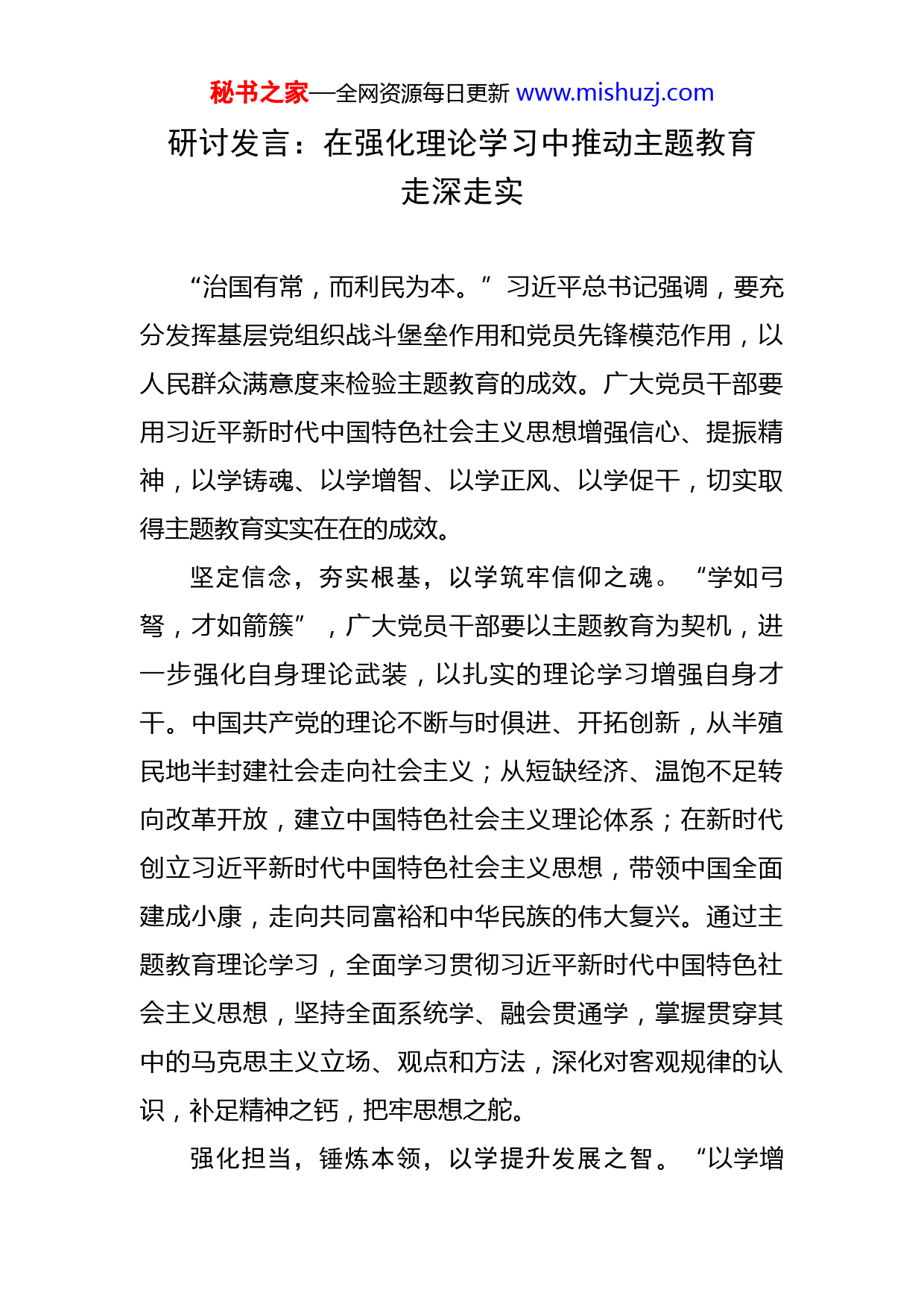 秘书之家—全网资源每日更新 www.mishuzj.com

研讨发言：在强化理论学习中推动主题教育走深走实

“治国有常，而利民为本。”习近平总书记强调，要充分发挥基层党组织战斗堡垒作用和党员先锋模范作用，以人民群众满意度来检验主题教育的成效。广大党员干部要用习近平新时代中国特色社会主义思想增强信心、提振精神，以学铸魂、以学增智、以学正风、以学促干，切实取得主题教育实实在在的成效。

坚定信念，夯实根基，以学筑牢信仰之魂。“学如弓弩，才如箭簇”，广大党员干部要以主题教育为契机，进一步强化自身理论武装，以扎实的理论学习增强自身才干。中国共产党的理论不断与时俱进、开拓创新，从半殖民地半封建社会走向社会主义；从短缺经济、温饱不足转向改革开放，建立中国特色社会主义理论体系；在新时代创立习近平新时代中国特色社会主义思想，带领中国全面建成小康，走向共同富裕和中华民族的伟大复兴。通过主题教育理论学习，全面学习贯彻习近平新时代中国特色社会主义思想，坚持全面系统学、融会贯通学，掌握贯穿其中的马克思主义立场、观点和方法，深化对客观规律的认识，补足精神之钙，把牢思想之舵。

强化担当，锤炼本领，以学提升发展之智。“以学增